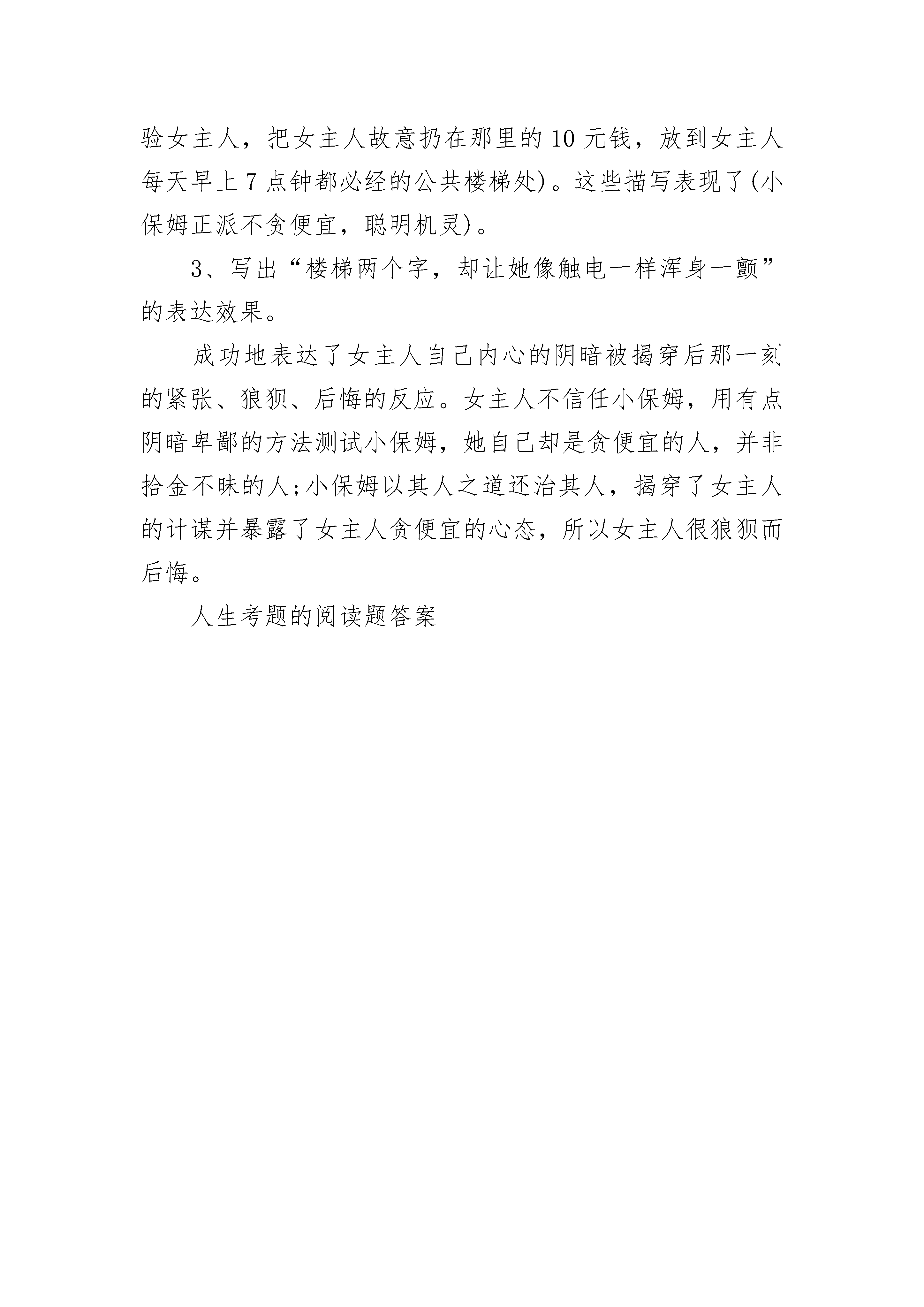 验女主人，把女主人故意扔在那里的10元钱，放到女主人每天早上7点钟都必经的公共楼梯处)。这些描写表现了(小保姆正派不贪便宜，聪明机灵)。

3、写出“楼梯两个字，却让她像触电一样浑身一颤”的表达效果。

成功地表达了女主人自己内心的阴暗被揭穿后那一刻的紧张、狼狈、后悔的反应。女主人不信任小保姆，用有点阴暗卑鄙的方法测试小保姆，她自己却是贪便宜的人，并非拾金不昧的人;小保姆以其人之道还治其人，揭穿了女主人的计谋并暴露了女主人贪便宜的心态，所以女主人很狼狈而后悔。

人生考题的阅读题答案